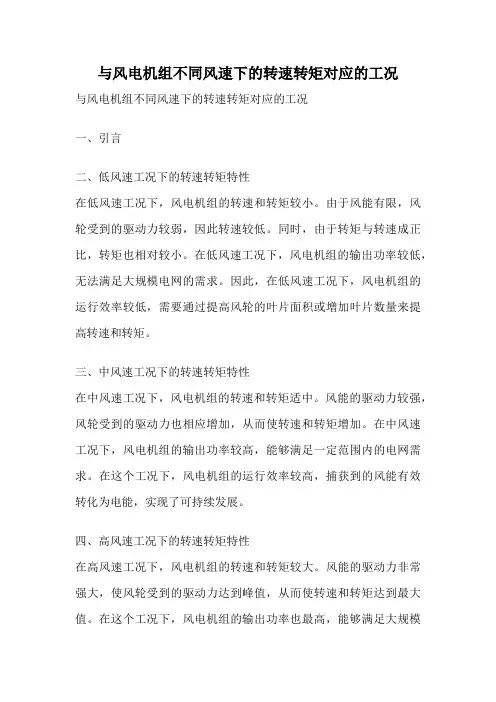 与风电机组不同风速下的转速转矩对应的工况

与风电机组不同风速下的转速转矩对应的工况

一、引言

二、低风速工况下的转速转矩特性

在低风速工况下，风电机组的转速和转矩较小。由于风能有限，风轮受到的驱动力较弱，因此转速较低。同时，由于转矩与转速成正比，转矩也相对较小。在低风速工况下，风电机组的输出功率较低，无法满足大规模电网的需求。因此，在低风速工况下，风电机组的运行效率较低，需要通过提高风轮的叶片面积或增加叶片数量来提高转速和转矩。

三、中风速工况下的转速转矩特性

在中风速工况下，风电机组的转速和转矩适中。风能的驱动力较强，风轮受到的驱动力也相应增加，从而使转速和转矩增加。在中风速工况下，风电机组的输出功率较高，能够满足一定范围内的电网需求。在这个工况下，风电机组的运行效率较高，捕获到的风能有效转化为电能，实现了可持续发展。

四、高风速工况下的转速转矩特性

在高风速工况下，风电机组的转速和转矩较大。风能的驱动力非常强大，使风轮受到的驱动力达到峰值，从而使转速和转矩达到最大值。在这个工况下，风电机组的输出功率也最高，能够满足大规模